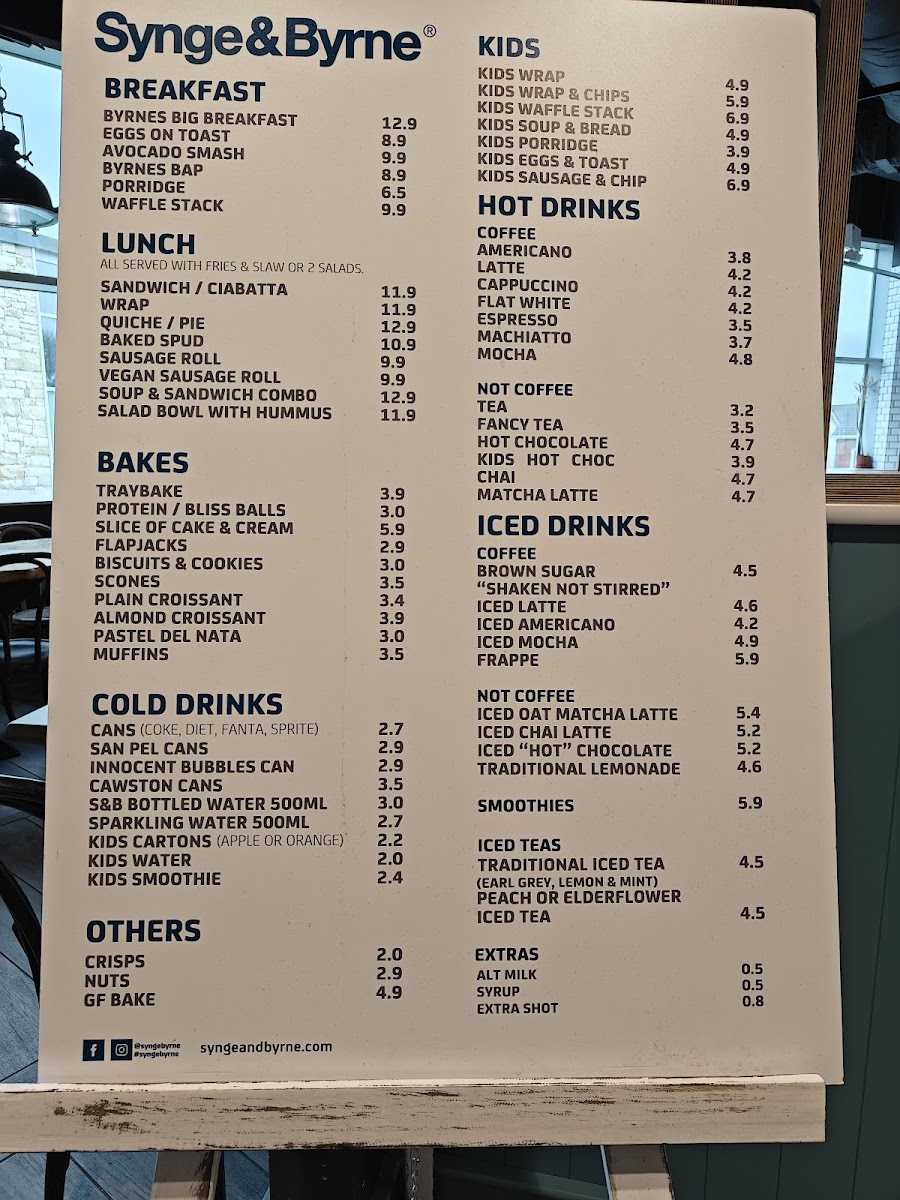 Synge&Byrne®

BREAKFAST
BYRNES BIG BREAKFAST 12.9
EGGS ON TOAST 8.9
AVOCADO SMASH 9.9
BYRNES BAP 8.9
PORRIDGE 6.5
WAFFLE STACK 9.9

LUNCH
ALL SERVED WITH FRIES & SLAW OR 2 SALADS.
SANDWICH / CIABATTA 11.9
WRAP 11.9
QUICHE / PIE 12.9
BAKED SPUD 10.9
SAUSAGE ROLL 9.9
VEGAN SAUSAGE ROLL 9.9
SOUP & SANDWICH COMBO 12.9
SALAD BOWL WITH HUMMUS 11.9

BAKES
TRAYBAKE 3.9
PROTEIN / BLISS BALLS 3.0
SLICE OF CAKE & CREAM 5.9
FLAPJACKS 2.9
BISCUITS & COOKIES 3.0
SCONES 3.5
PLAIN CROISSANT 3.4
ALMOND CROISSANT 3.9
PASTEL DEL NATA 3.0
MUFFINS 3.5

COLD DRINKS
CANS (COKE, DIET, FANTA, SPRITE) 2.7
SAN PEL CANS 2.9
INNOCENT BUBBLES CAN 2.9
CAWSTON CANS 3.5
S&B BOTTLED WATER 500ML 3.0
SPARKLING WATER 500ML 2.7
KIDS CARTONS (APPLE OR ORANGE) 2.2
KIDS WATER 2.0
KIDS SMOOTHIE 2.4

OTHERS
CRISPS 2.0
NUTS 2.9
GF BAKE 4.9

@syngebyrne #syngebyrne
syngeandbyrne.com

KIDS
KIDS WRAP 4.9
KIDS WRAP & CHIPS 5.9
KIDS WAFFLE STACK 6.9
KIDS SOUP & BREAD 4.9
KIDS PORRIDGE 3.9
KIDS EGGS & TOAST 4.9
KIDS SAUSAGE & CHIP 6.9

HOT DRINKS
COFFEE
AMERICANO 3.8
LATTE 4.2
CAPPUCCINO 4.2
FLAT WHITE 4.2
ESPRESSO 3.5
MACHIATTO 3.7
MOCHA 4.8

NOT COFFEE
TEA 3.2
FANCY TEA 3.5
HOT CHOCOLATE 4.7
KIDS HOT CHOC 3.9
CHAI 4.7
MATCHA LATTE 4.7

ICED DRINKS
COFFEE
BROWN SUGAR 4.5
"SHAKEN NOT STIRRED"
ICED LATTE 4.6
ICED AMERICANO 4.2
ICED MOCHA 4.9
FRAPPE 5.9

NOT COFFEE
ICED OAT MATCHA LATTE 5.4
ICED CHAI LATTE 5.2
ICED "HOT" CHOCOLATE 5.2
TRADITIONAL LEMONADE 4.6

SMOOTHIES 5.9

ICED TEAS
TRADITIONAL ICED TEA 4.5
(EARL GREY, LEMON & MINT)
PEACH OR ELDERFLOWER
ICED TEA 4.5

EXTRAS
ALT MILK 0.5
SYRUP 0.5
EXTRA SHOT 0.8